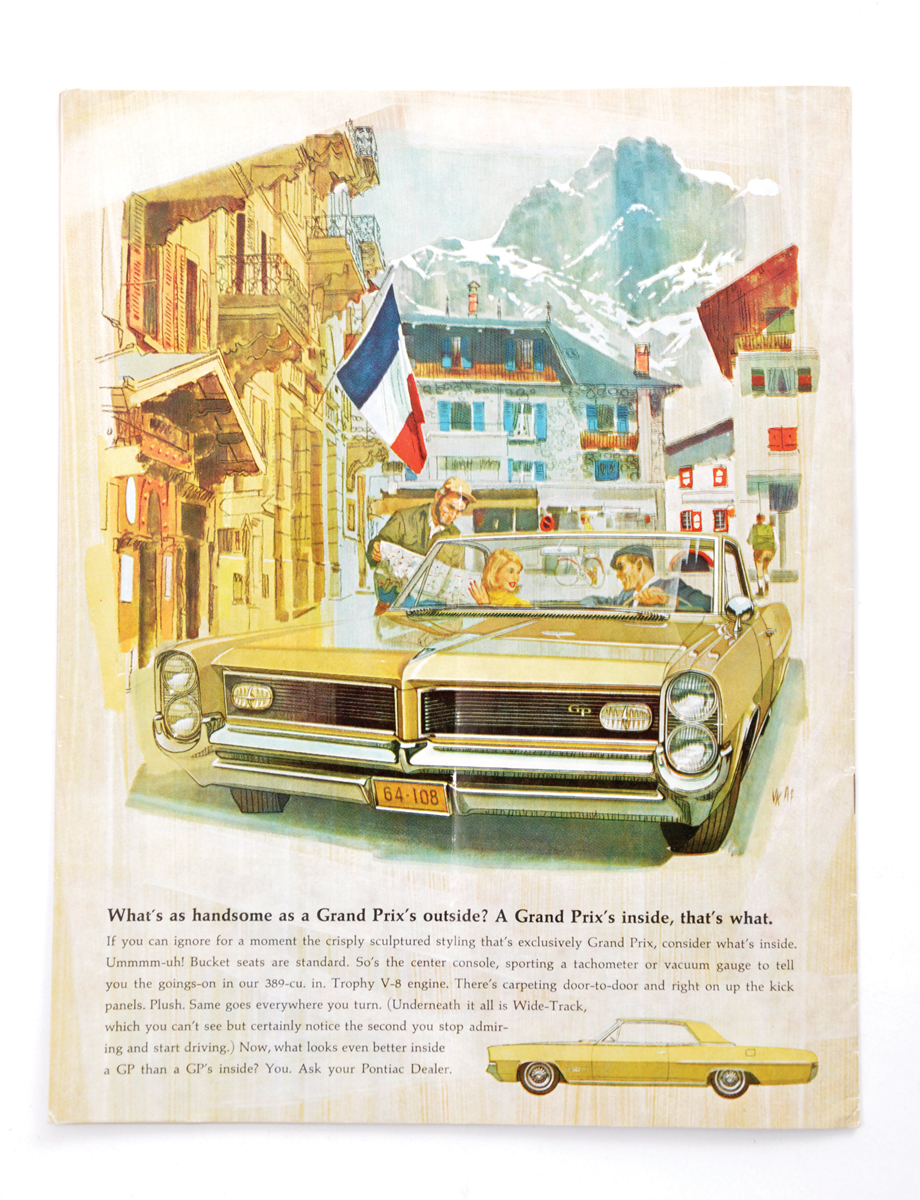 GP

64-108

VK AF

What's as handsome as a Grand Prix's outside? A Grand Prix's inside, that's what.

If you can ignore for a moment the crisply sculptured styling that's exclusively Grand Prix, consider what's inside. Ummmm-uh! Bucket seats are standard. So's the center console, sporting a tachometer or vacuum gauge to tell you the goings-on in our 389-cu. in. Trophy V-8 engine. There's carpeting door-to-door and right on up the kick panels. Plush. Same goes everywhere you turn. (Underneath it all is Wide-Track, which you can't see but certainly notice the second you stop admiring and start driving.) Now, what looks even better inside a GP than a GP's inside? You. Ask your Pontiac Dealer.